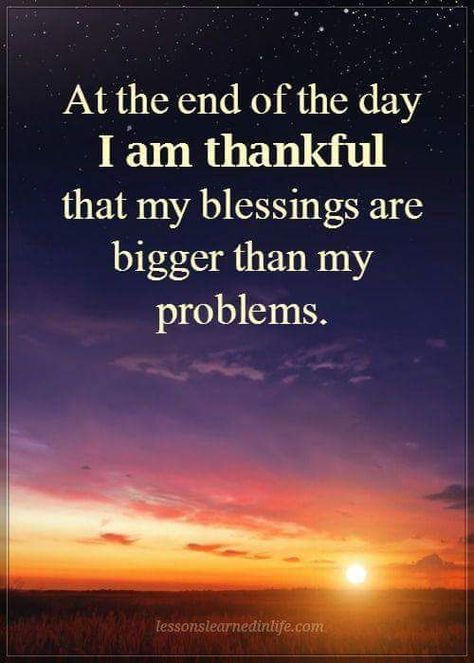 At the end of the day
I am thankful
that my blessings are bigger than my problems.

lessonslearnedinlife.com